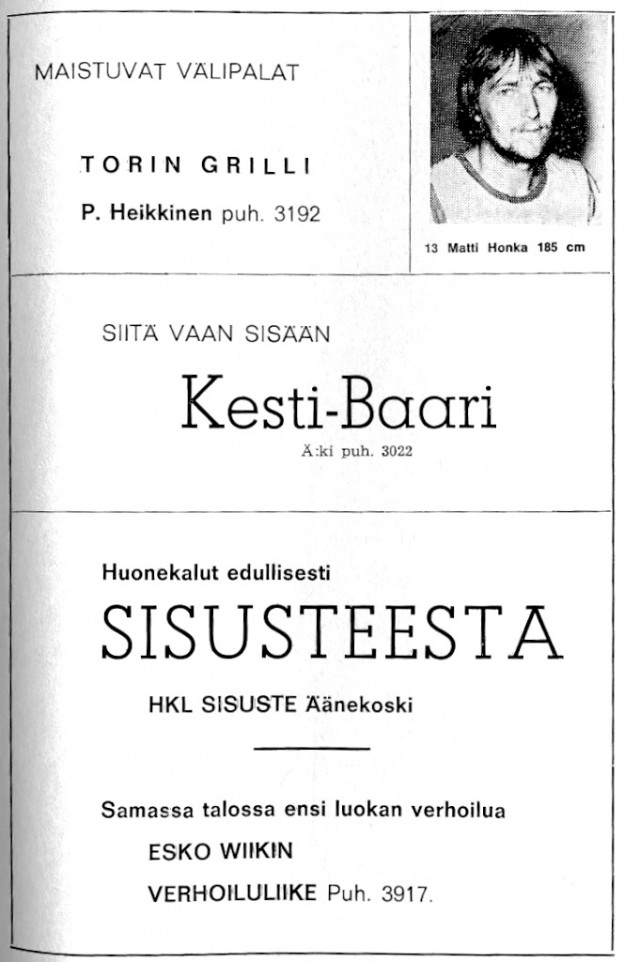 MAISTUVAT VÄLIPALAT

TORIN GRILLI

P. Heikkinen puh. 3192

13 Matti Honka 185 cm

SIITÄ VAAN SISÄÄN

Kesti-Baari

Ä:ki puh. 3022

Huonekalut edullisesti

SISUSTEESTA

HKL SISUSTE Äänekoski

Samassa talossa ensi luokan verhoilua

ESKO WIIKIN

VERHOILULIIKE Puh. 3917.